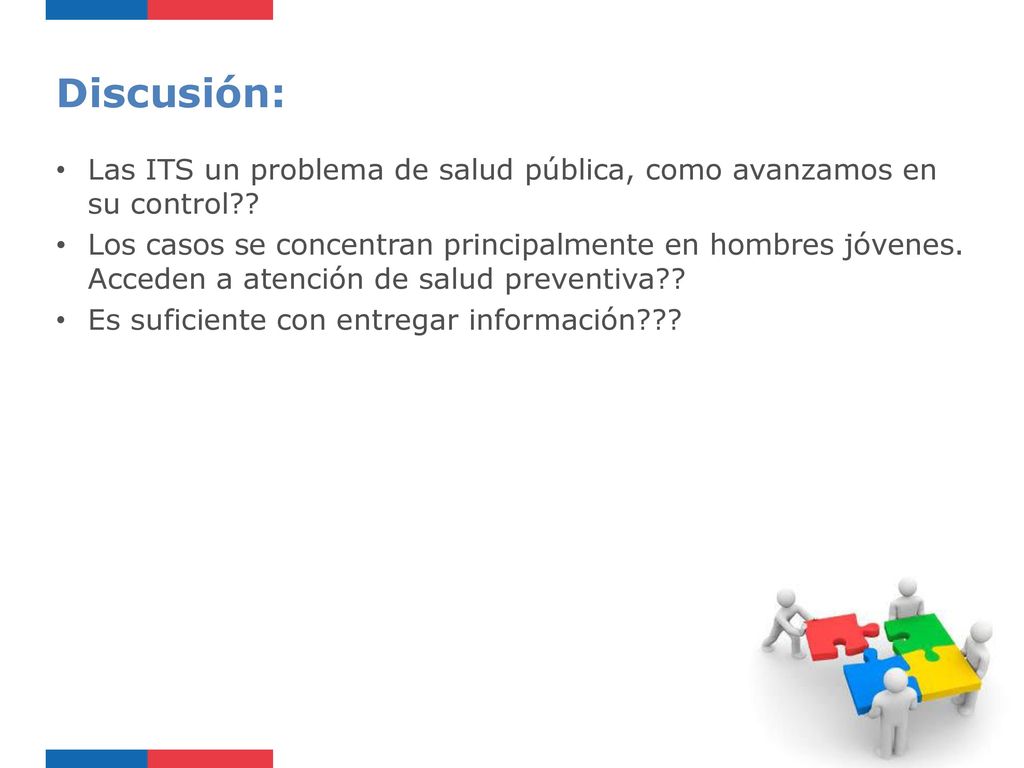 Discusión:

• Las ITS un problema de salud pública, como avanzamos en su control??
• Los casos se concentran principalmente en hombres jóvenes. Acceden a atención de salud preventiva??
• Es suficiente con entregar información???